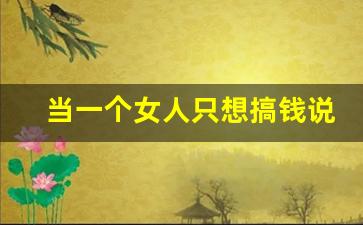 当一个女人只想搞钱说